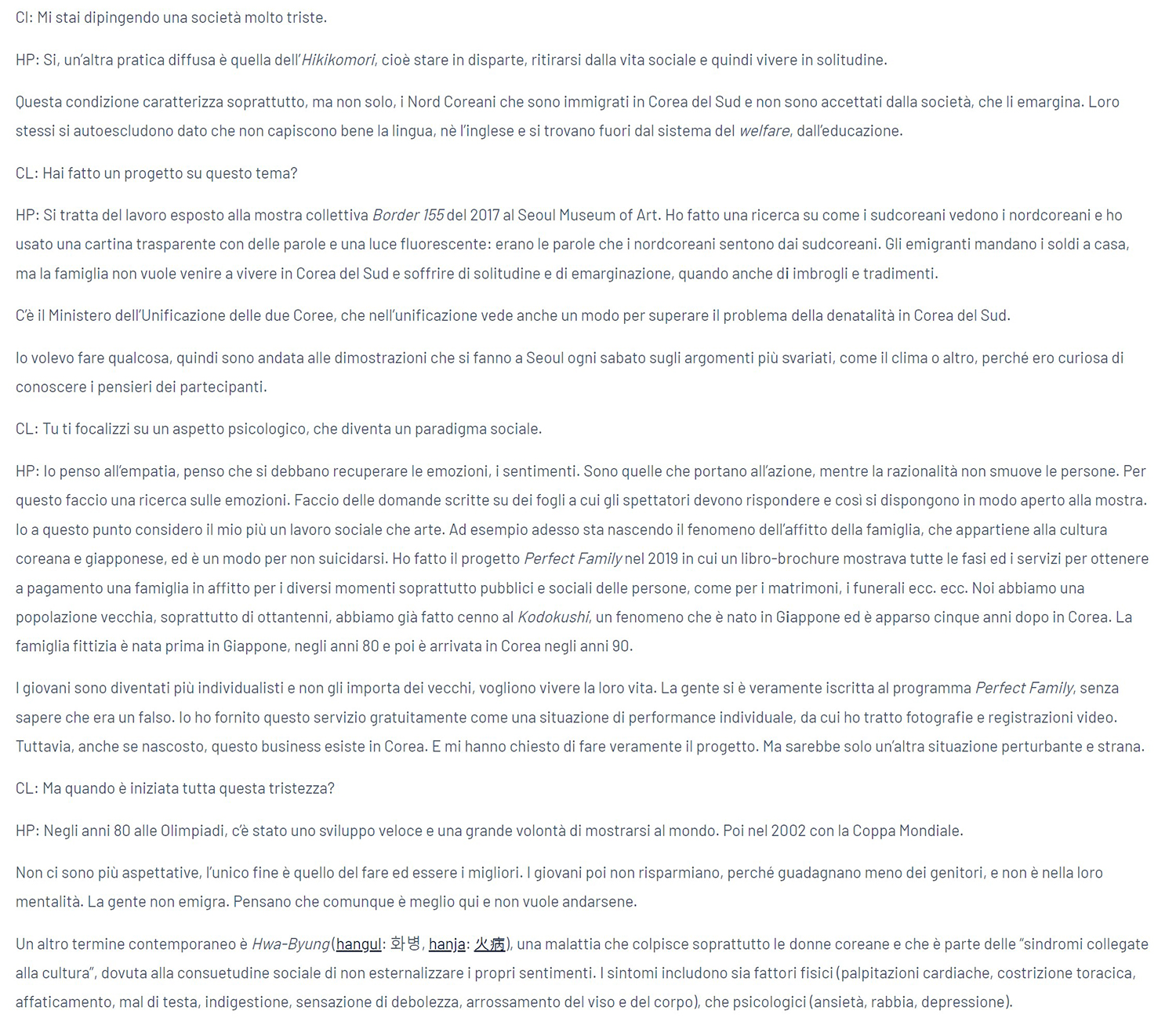 Cl: Mi stai dipingendo una società molto triste.

HP: Si, un'altra pratica diffusa è quella dell'Hikikomori, cioè stare in disparte, ritirarsi dalla vita sociale e quindi vivere in solitudine.

Questa condizione caratterizza soprattutto, ma non solo, i Nord Coreani che sono immigrati in Corea del Sud e non sono accettati dalla società, che li emargina. Loro stessi si autoescludono dato che non capiscono bene la lingua, nè l'inglese e si trovano fuori dal sistema del welfare, dall'educazione.

CL: Hai fatto un progetto su questo tema?

HP: Si tratta del lavoro esposto alla mostra collettiva Border 155 del 2017 al Seoul Museum of Art. Ho fatto una ricerca su come i sudcoreani vedono i nordcoreani e ho usato una cartina trasparente con delle parole e una luce fluorescente: erano le parole che i nordcoreani sentono dai sudcoreani. Gli emigranti mandano i soldi a casa, ma la famiglia non vuole venire a vivere in Corea del Sud e soffrire di solitudine e di emarginazione, quando anche di imbrogli e tradimenti.

C'è il Ministero dell'Unificazione delle due Coree, che nell'unificazione vede anche un modo per superare il problema della denatalità in Corea del Sud.

Io volevo fare qualcosa, quindi sono andata alle dimostrazioni che si fanno a Seoul ogni sabato sugli argomenti più svariati, come il clima o altro, perché ero curiosa di conoscere i pensieri dei partecipanti.

CL: Tu ti focalizzi su un aspetto psicologico, che diventa un paradigma sociale.

HP: Io penso all'empatia, penso che si debbano recuperare le emozioni, i sentimenti. Sono quelle che portano all'azione, mentre la razionalità non smuove le persone. Per questo faccio una ricerca sulle emozioni. Faccio delle domande scritte su dei fogli a cui gli spettatori devono rispondere e così si dispongono in modo aperto alla mostra. Io a questo punto considero il mio più un lavoro sociale che arte. Ad esempio adesso sta nascendo il fenomeno dell'affitto della famiglia, che appartiene alla cultura coreana e giapponese, ed è un modo per non suicidarsi. Ho fatto il progetto Perfect Family nel 2019 in cui un libro-brochure mostrava tutte le fasi ed i servizi per ottenere a pagamento una famiglia in affitto per i diversi momenti soprattutto pubblici e sociali delle persone, come per i matrimoni, i funerali ecc. ecc. Noi abbiamo una popolazione vecchia, soprattutto di ottantenni, abbiamo già fatto cenno al Kodokushi, un fenomeno che è nato in Giappone ed è apparso cinque anni dopo in Corea. La famiglia fittizia è nata prima in Giappone, negli anni 80 e poi è arrivata in Corea negli anni 90.

I giovani sono diventati più individualisti e non gli importa dei vecchi, vogliono vivere la loro vita. La gente si è veramente iscritta al programma Perfect Family, senza sapere che era un falso. Io ho fornito questo servizio gratuitamente come una situazione di performance individuale, da cui ho tratto fotografie e registrazioni video. Tuttavia, anche se nascosto, questo business esiste in Corea. E mi hanno chiesto di fare veramente il progetto. Ma sarebbe solo un'altra situazione perturbante e strana.

CL: Ma quando è iniziata tutta questa tristezza?

HP: Negli anni 80 alle Olimpiadi, c'è stato uno sviluppo veloce e una grande volontà di mostrarsi al mondo. Poi nel 2002 con la Coppa Mondiale.

Non ci sono più aspettative, l'unico fine è quello del fare ed essere i migliori. I giovani poi non risparmiano, perché guadagnano meno dei genitori, e non è nella loro mentalità. La gente non emigra. Pensano che comunque è meglio qui e non vuole andarsene.

Un altro termine contemporaneo è Hwa-Byung (hangul: 화병, hanja: 火病), una malattia che colpisce soprattutto le donne coreane e che è parte delle "sindromi collegate alla cultura", dovuta alla consuetudine sociale di non esternalizzare i propri sentimenti. I sintomi includono sia fattori fisici (palpitazioni cardiache, costrizione toracica, affaticamento, mal di testa, indigestione, sensazione di debolezza, arrossamento del viso e del corpo), che psicologici (ansietà, rabbia, depressione).